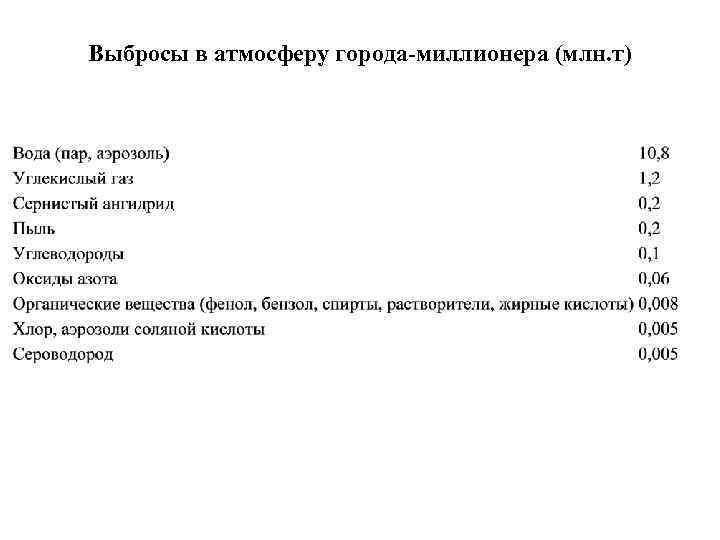 Выбросы в атмосферу города-миллионера (млн.т)

| | |
|---|---|
| Вода (пар, аэрозоль) | 10,8 |
| Углекислый газ | 1,2 |
| Сернистый ангидрид | 0,2 |
| Пыль | 0,2 |
| Углеводороды | 0,1 |
| Оксиды азота | 0,06 |
| Органические вещества (фенол, бензол, спирты, растворители, жирные кислоты) | 0,008 |
| Хлор, аэрозоли соляной кислоты | 0,005 |
| Сероводород | 0,005 |